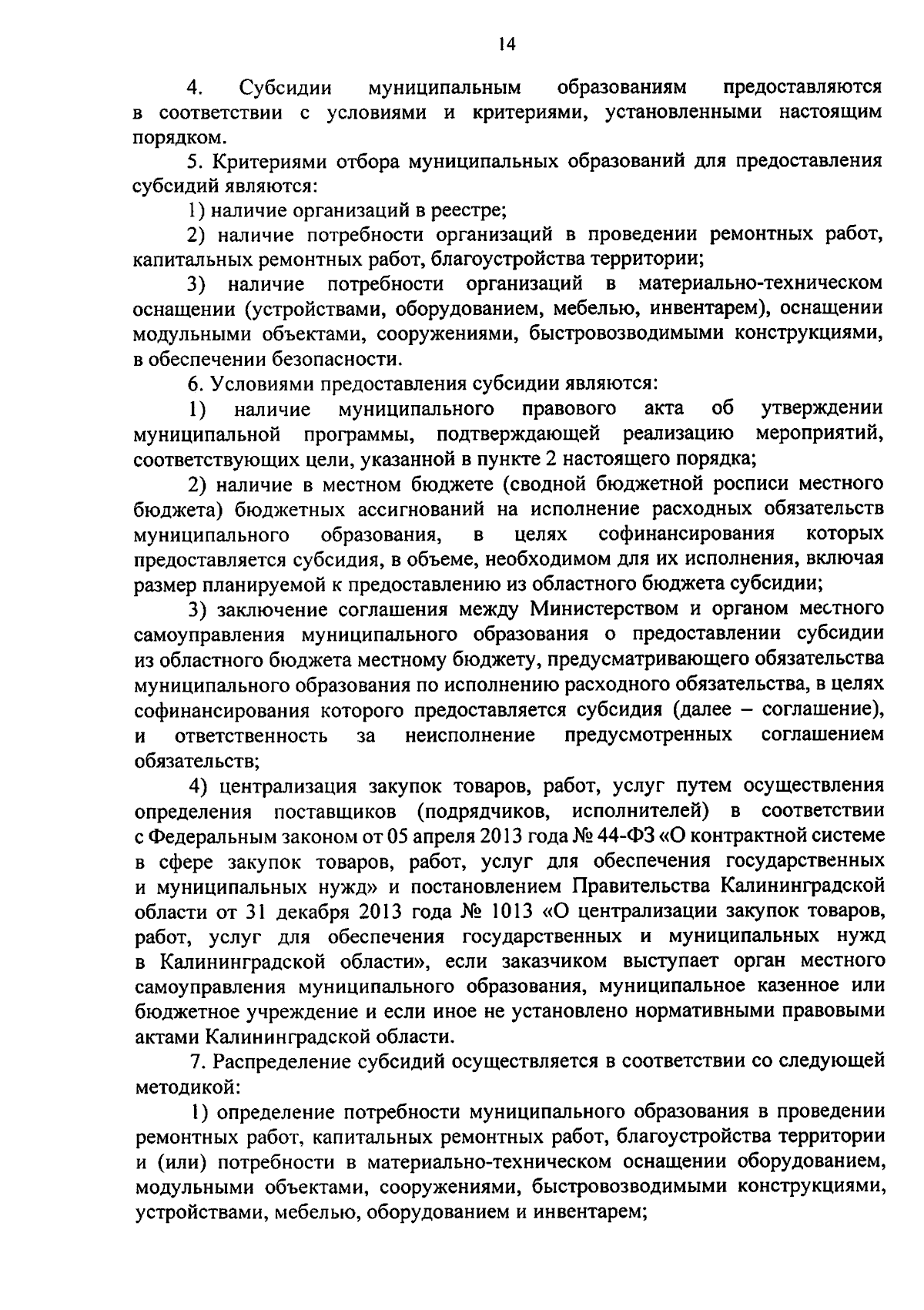 14

4. Субсидии муниципальным образованиям предоставляются в соответствии с условиями и критериями, установленными настоящим порядком.

5. Критериями отбора муниципальных образований для предоставления субсидий являются:

1) наличие организаций в реестре;

2) наличие потребности организаций в проведении ремонтных работ, капитальных ремонтных работ, благоустройства территории;

3) наличие потребности организаций в материально-техническом оснащении (устройствами, оборудованием, мебелью, инвентарем), оснащении модульными объектами, сооружениями, быстровозводимыми конструкциями, в обеспечении безопасности.

6. Условиями предоставления субсидии являются:

1) наличие муниципального правового акта об утверждении муниципальной программы, подтверждающей реализацию мероприятий, соответствующих цели, указанной в пункте 2 настоящего порядка;

2) наличие в местном бюджете (сводной бюджетной росписи местного бюджета) бюджетных ассигнований на исполнение расходных обязательств муниципального образования, в целях софинансирования которых предоставляется субсидия, в объеме, необходимом для их исполнения, включая размер планируемой к предоставлению из областного бюджета субсидии;

3) заключение соглашения между Министерством и органом местного самоуправления муниципального образования о предоставлении субсидии из областного бюджета местному бюджету, предусматривающего обязательства муниципального образования по исполнению расходного обязательства, в целях софинансирования которого предоставляется субсидия (далее – соглашение), и ответственность за неисполнение предусмотренных соглашением обязательств;

4) централизация закупок товаров, работ, услуг путем осуществления определения поставщиков (подрядчиков, исполнителей) в соответствии с Федеральным законом от 05 апреля 2013 года № 44-ФЗ «О контрактной системе в сфере закупок товаров, работ, услуг для обеспечения государственных и муниципальных нужд» и постановлением Правительства Калининградской области от 31 декабря 2013 года № 1013 «О централизации закупок товаров, работ, услуг для обеспечения государственных и муниципальных нужд в Калининградской области», если заказчиком выступает орган местного самоуправления муниципального образования, муниципальное казенное или бюджетное учреждение и если иное не установлено нормативными правовыми актами Калининградской области.

7. Распределение субсидий осуществляется в соответствии со следующей методикой:

1) определение потребности муниципального образования в проведении ремонтных работ, капитальных ремонтных работ, благоустройства территории и (или) потребности в материально-техническом оснащении оборудованием, модульными объектами, сооружениями, быстровозводимыми конструкциями, устройствами, мебелью, оборудованием и инвентарем;